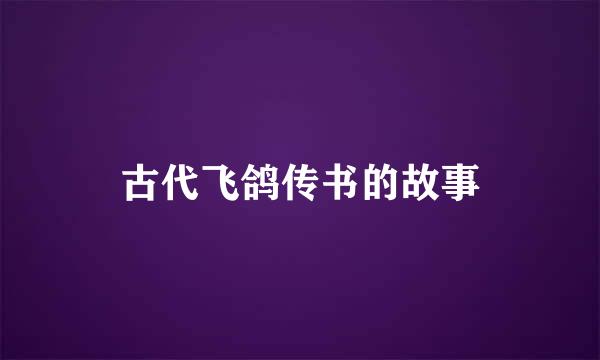 古代飞鸽传书的故事